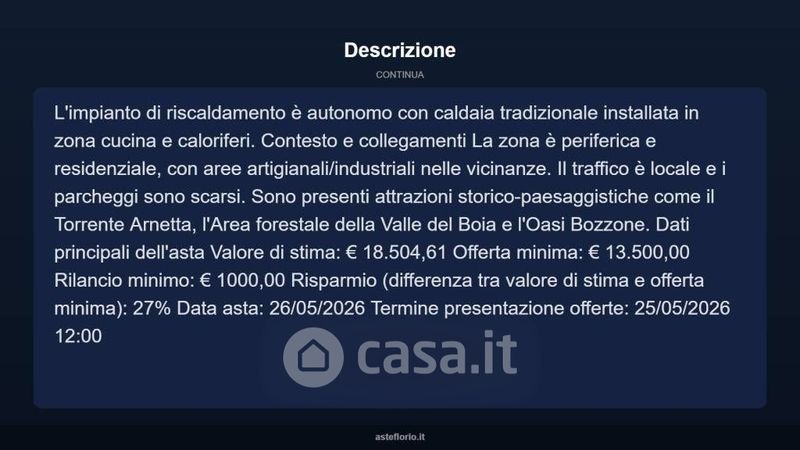 Descrizione

CONTINUA

L'impianto di riscaldamento è autonomo con caldaia tradizionale installata in zona cucina e caloriferi. Contesto e collegamenti La zona è periferica e residenziale, con aree artigianali/industriali nelle vicinanze. Il traffico è locale e i parcheggi sono scarsi. Sono presenti attrazioni storico-paesaggistiche come il Torrente Arnetta, l'Area forestale della Valle del Boia e l'Oasi Bozzone. Dati principali dell'asta Valore di stima: € 18.504,61 Offerta minima: € 13.500,00 Rilancio minimo: € 1000,00 Risparmio (differenza tra valore di stima e offerta minima): 27% Data asta: 26/05/2026 Termine presentazione offerte: 25/05/2026 12:00

asteflorio.it

casa.it